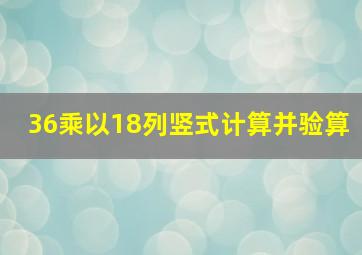 36乘以18列竖式计算并验算